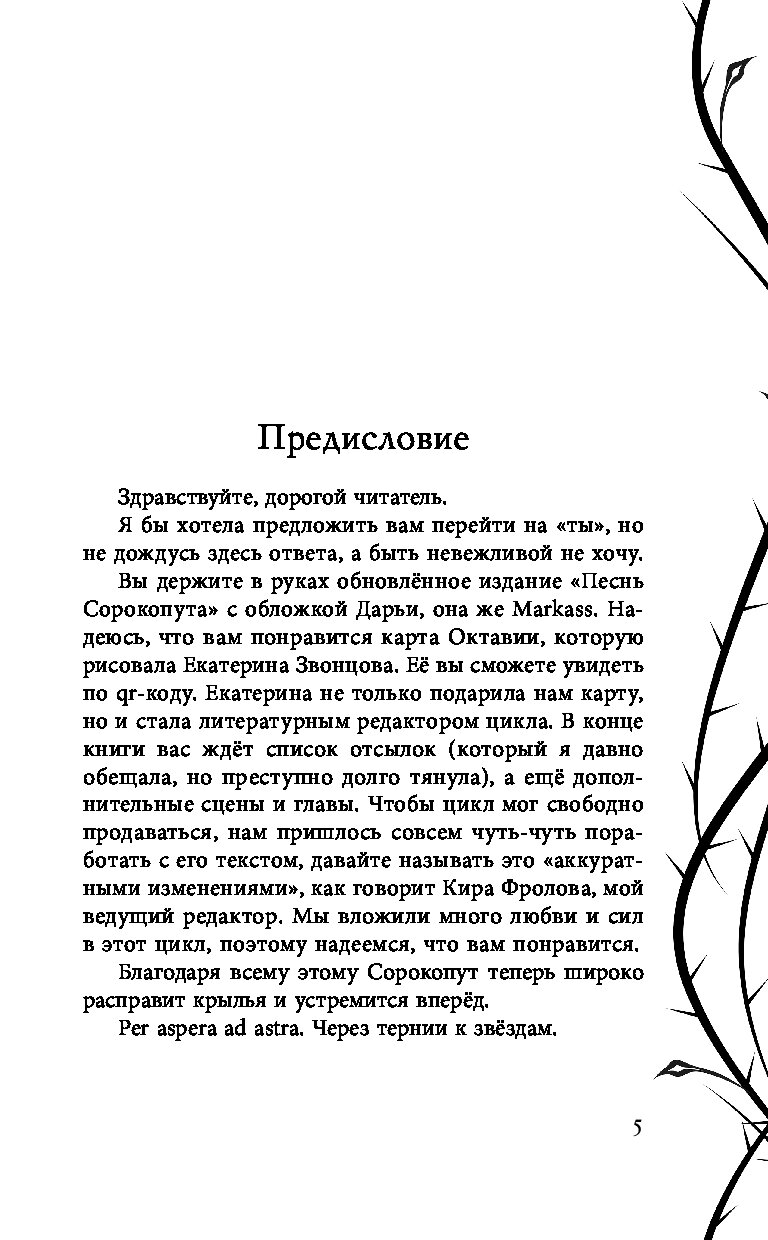 Предисловие

Здравствуйте, дорогой читатель.

Я бы хотела предложить вам перейти на «ты», но не дождусь здесь ответа, а быть невежливой не хочу.

Вы держите в руках обновлённое издание «Песнь Сорокопута» с обложкой Дарьи, она же Markass. Надеюсь, что вам понравится карта Октавии, которую рисовала Екатерина Звонцова. Её вы сможете увидеть по qr-коду. Екатерина не только подарила нам карту, но и стала литературным редактором цикла. В конце книги вас ждёт список отсылок (который я давно обещала, но преступно долго тянула), а ещё дополнительные сцены и главы. Чтобы цикл мог свободно продаваться, нам пришлось совсем чуть-чуть поработать с его текстом, давайте называть это «аккуратными изменениями», как говорит Кира Фролова, мой ведущий редактор. Мы вложили много любви и сил в этот цикл, поэтому надеемся, что вам понравится.

Благодаря всему этому Сорокопут теперь широко расправит крылья и устремится вперёд.

Per aspera ad astra. Через тернии к звёздам.

5